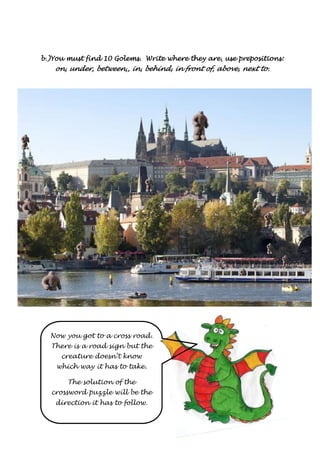 b.)You must find 10 Golems. Write where they are, use prepositions: on, under, between,, in, behind, in front of, above, next to.

Now you got to a cross road. There is a road sign but the creature doesn't know which way it has to take.

The solution of the crossword puzzle will be the direction it has to follow.